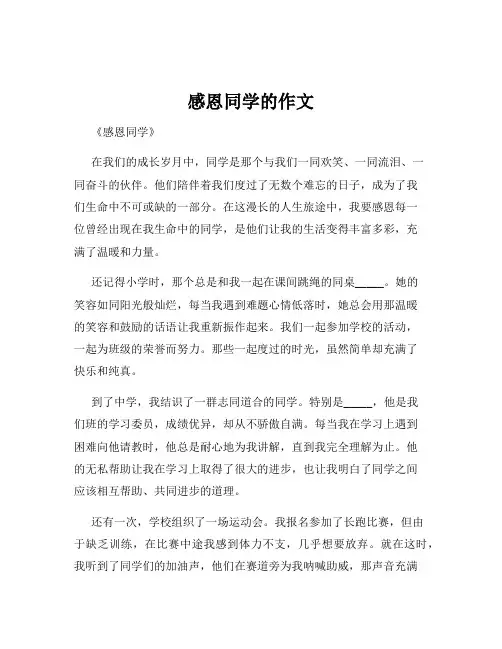 感恩同学的作文

《感恩同学》

在我们的成长岁月中，同学是那个与我们一同欢笑、一同流泪、一同奋斗的伙伴。他们陪伴着我们度过了无数个难忘的日子，成为了我们生命中不可或缺的一部分。在这漫长的人生旅途中，我要感恩每一位曾经出现在我生命中的同学，是他们让我的生活变得丰富多彩，充满了温暖和力量。

还记得小学时，那个总是和我一起在课间跳绳的同桌_____。她的笑容如同阳光般灿烂，每当我遇到难题心情低落时，她总会用那温暖的笑容和鼓励的话语让我重新振作起来。我们一起参加学校的活动，一起为班级的荣誉而努力。那些一起度过的时光，虽然简单却充满了快乐和纯真。

到了中学，我结识了一群志同道合的同学。特别是_____，他是我们班的学习委员，成绩优异，却从不骄傲自满。每当我在学习上遇到困难向他请教时，他总是耐心地为我讲解，直到我完全理解为止。他的无私帮助让我在学习上取得了很大的进步，也让我明白了同学之间应该相互帮助、共同进步的道理。

还有一次，学校组织了一场运动会。我报名参加了长跑比赛，但由于缺乏训练，在比赛中途我感到体力不支，几乎想要放弃。就在这时，我听到了同学们的加油声，他们在赛道旁为我呐喊助威，那声音充满